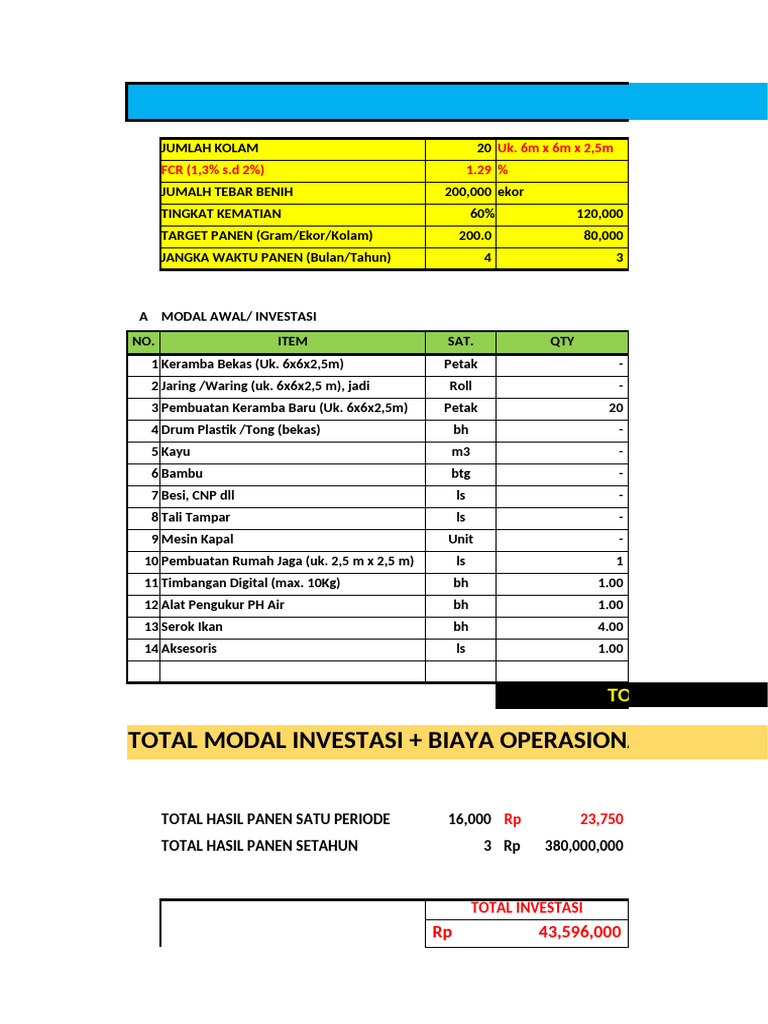 | | | |
|---|---|---|
| JUMLAH KOLAM | 20 | Uk. 6m x 6m x 2,5m |
| FCR (1,3% s.d 2%) | 1.29 | % |
| JUMALH TEBAR BENIH | 200,000 | ekor |
| TINGKAT KEMATIAN | 60% | 120,000 |
| TARGET PANEN (Gram/Ekor/Kolam) | 200.0 | 80,000 |
| JANGKA WAKTU PANEN (Bulan/Tahun) | 4 | 3 |

A MODAL AWAL/ INVESTASI

| NO. | ITEM | SAT. | QTY |
|---|---|---|---|
| 1 | Keramba Bekas (Uk. 6x6x2,5m) | Petak | - |
| 2 | Jaring /Waring (uk. 6x6x2,5 m), jadi | Roll | - |
| 3 | Pembuatan Keramba Baru (Uk. 6x6x2,5m) | Petak | 20 |
| 4 | Drum Plastik /Tong (bekas) | bh | - |
| 5 | Kayu | m3 | - |
| 6 | Bambu | btg | - |
| 7 | Besi, CNP dll | ls | - |
| 8 | Tali Tampar | ls | - |
| 9 | Mesin Kapal | Unit | - |
| 10 | Pembuatan Rumah Jaga (uk. 2,5 m x 2,5 m) | ls | 1 |
| 11 | Timbangan Digital (max. 10Kg) | bh | 1.00 |
| 12 | Alat Pengukur PH Air | bh | 1.00 |
| 13 | Serok Ikan | bh | 4.00 |
| 14 | Aksesoris | ls | 1.00 |
| | | | |

TO

TOTAL MODAL INVESTASI + BIAYA OPERASION

TOTAL HASIL PANEN SATU PERIODE 16,000 Rp 23,750
TOTAL HASIL PANEN SETAHUN 3 Rp 380,000,000

TOTAL INVESTASI
Rp 43,596,000